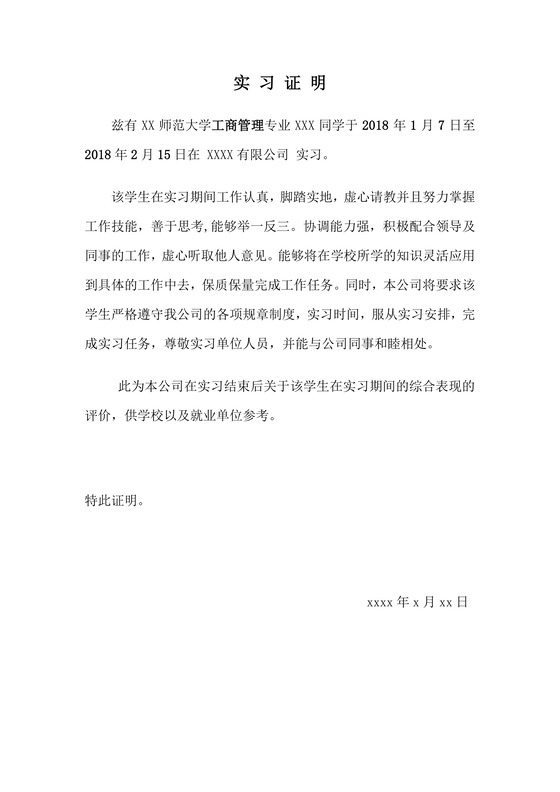 实 习 证 明

兹有 XX 师范大学工商管理专业 XXX 同学于 2018 年 1 月 7 日至 2018 年 2 月 15 日在 XXXX 有限公司 实习。

该学生在实习期间工作认真，脚踏实地，虚心请教并且努力掌握工作技能，善于思考,能够举一反三。协调能力强，积极配合领导及同事的工作，虚心听取他人意见。能够将在学校所学的知识灵活应用到具体的工作中去，保质保量完成工作任务。同时，本公司将要求该学生严格遵守我公司的各项规章制度，实习时间，服从实习安排，完成实习任务，尊敬实习单位人员，并能与公司同事和睦相处。

此为本公司在实习结束后关于该学生在实习期间的综合表现的评价，供学校以及就业单位参考。

特此证明。

xxxx 年 x 月 xx 日